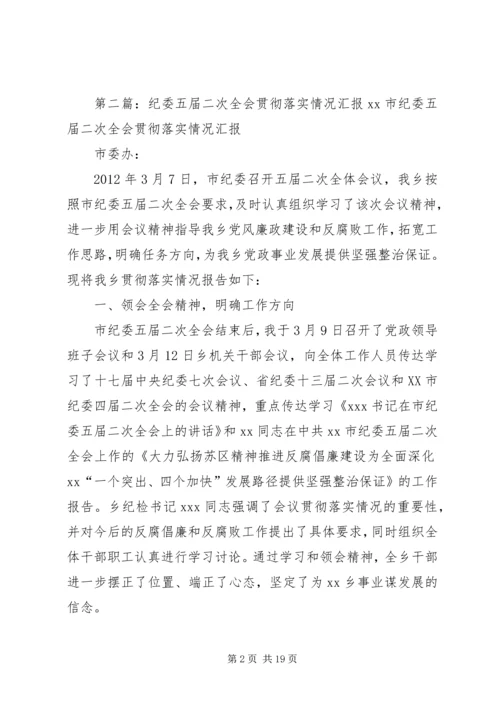 第二篇：纪委五届二次全会贯彻落实情况汇报 xx 市纪委五届二次全会贯彻落实情况汇报

市委办：

2012 年 3 月 7 日，市纪委召开五届二次全体会议，我乡按照市纪委五届二次全会要求，及时认真组织学习了该次会议精神，进一步用会议精神指导我乡党风廉政建设和反腐败工作，拓宽工作思路，明确任务方向，为我乡党政事业发展提供坚强整治保证。现将我乡贯彻落实情况报告如下：

一、领会全会精神，明确工作方向

市纪委五届二次全会结束后，我于 3 月 9 日召开了党政领导班子会议和 3 月 12 日乡机关干部会议，向全体工作人员传达学习了十七届中央纪委七次会议、省纪委十三届二次会议和 XX 市纪委四届二次全会的会议精神，重点传达学习《xxx 书记在市纪委五届二次全会上的讲话》和 xx 同志在中共 xx 市纪委五届二次全会上作的《大力弘扬苏区精神推进反腐倡廉建设为全面深化 xx“一个突出、四个加快”发展路径提供坚强整治保证》的工作报告。乡纪检书记 xxx 同志强调了会议贯彻落实情况的重要性，并对今后的反腐倡廉和反腐败工作提出了具体要求，同时组织全体干部职工认真进行学习讨论。通过学习和领会精神，全乡干部进一步摆正了位置、端正了心态，坚定了为 xx 乡事业谋发展的信念。

第 2 页 共 19 页